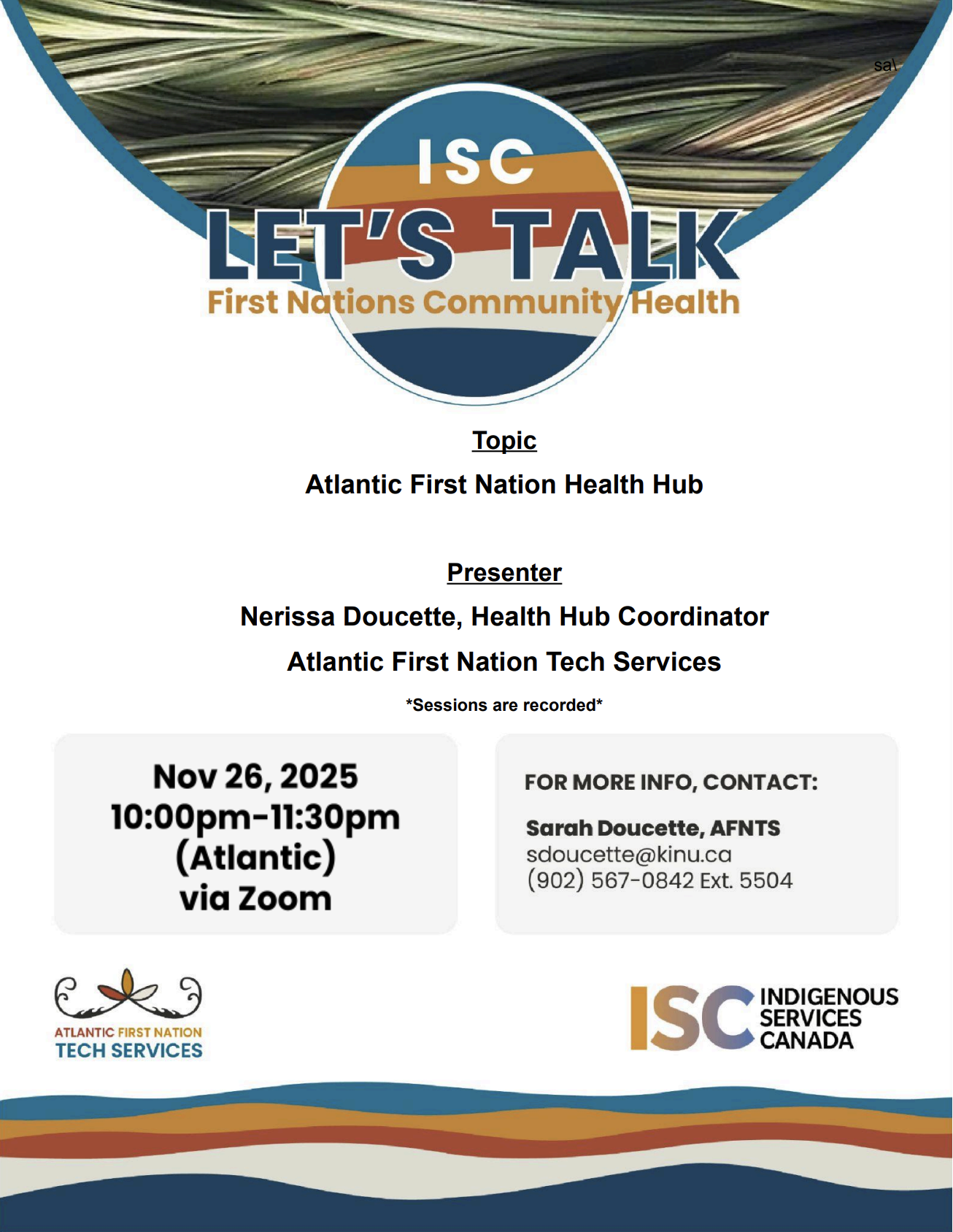 sa\

ISC
LET'S TALK
First Nations Community Health

Topic

Atlantic First Nation Health Hub

Presenter

Nerissa Doucette, Health Hub Coordinator

Atlantic First Nation Tech Services

*Sessions are recorded*

Nov 26, 2025
10:00pm-11:30pm
(Atlantic)
via Zoom

FOR MORE INFO, CONTACT:

Sarah Doucette, AFNTS
sdoucette@kinu.ca
(902) 567-0842 Ext. 5504

ATLANTIC FIRST NATION
TECH SERVICES

ISC INDIGENOUS
SERVICES
CANADA